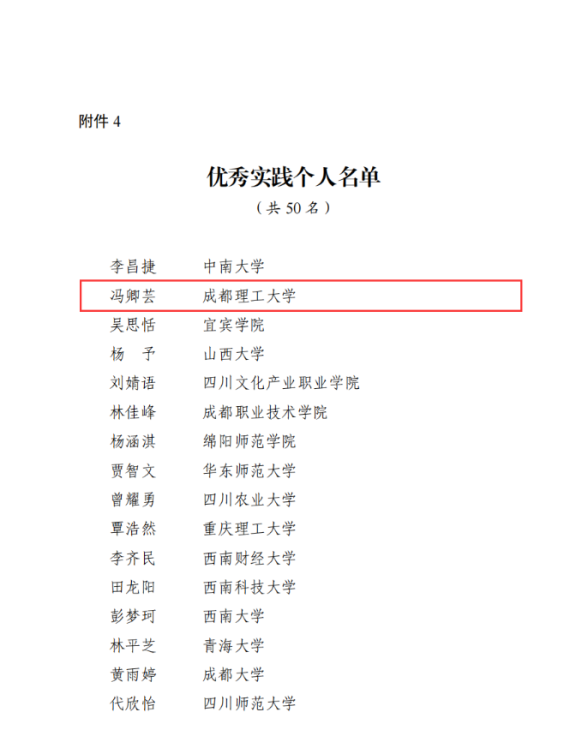 附件 4

优秀实践个人名单

（共 50 名）

李昌捷　中南大学
冯卿芸　成都理工大学
吴思恬　宜宾学院
杨　予　山西大学
刘婧语　四川文化产业职业学院
林佳峰　成都职业技术学院
杨涵淇　绵阳师范学院
贾智文　华东师范大学
曾耀勇　四川农业大学
覃浩然　重庆理工大学
李齐民　西南财经大学
田龙阳　西南科技大学
彭梦珂　西南大学
林平芝　青海大学
黄雨婷　成都大学
代欣怡　四川师范大学